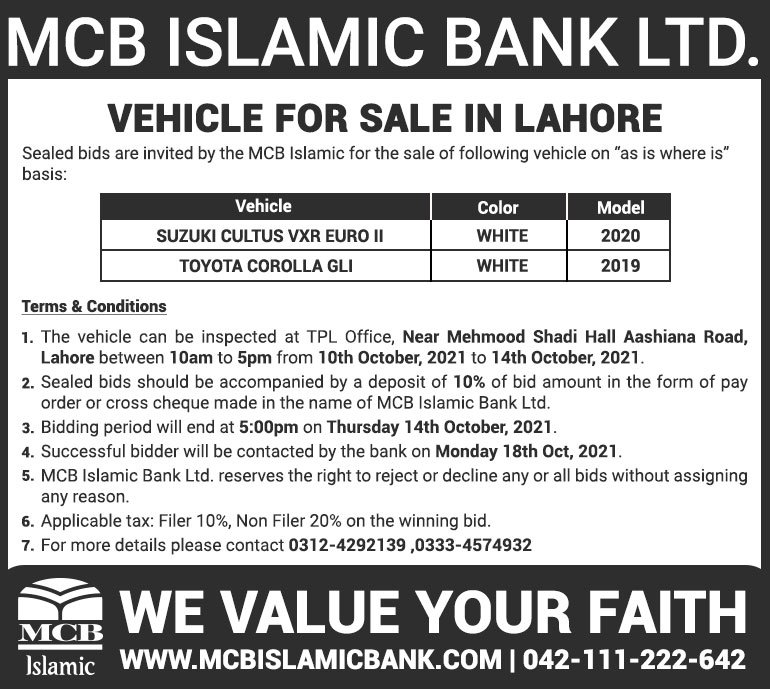 MCB ISLAMIC BANK LTD.

VEHICLE FOR SALE IN LAHORE

Sealed bids are invited by the MCB Islamic for the sale of following vehicle on "as is where is" basis:

| Vehicle | Color | Model |
|---|---|---|
| SUZUKI CULTUS VXR EURO II | WHITE | 2020 |
| TOYOTA COROLLA GLI | WHITE | 2019 |

Terms & Conditions

1. The vehicle can be inspected at TPL Office, Near Mehmood Shadi Hall Aashiana Road, Lahore between 10am to 5pm from 10th October, 2021 to 14th October, 2021.
2. Sealed bids should be accompanied by a deposit of 10% of bid amount in the form of pay order or cross cheque made in the name of MCB Islamic Bank Ltd.
3. Bidding period will end at 5:00pm on Thursday 14th October, 2021.
4. Successful bidder will be contacted by the bank on Monday 18th Oct, 2021.
5. MCB Islamic Bank Ltd. reserves the right to reject or decline any or all bids without assigning any reason.
6. Applicable tax: Filer 10%, Non Filer 20% on the winning bid.
7. For more details please contact 0312-4292139 ,0333-4574932

MCB
Islamic

WE VALUE YOUR FAITH
WWW.MCBISLAMICBANK.COM | 042-111-222-642